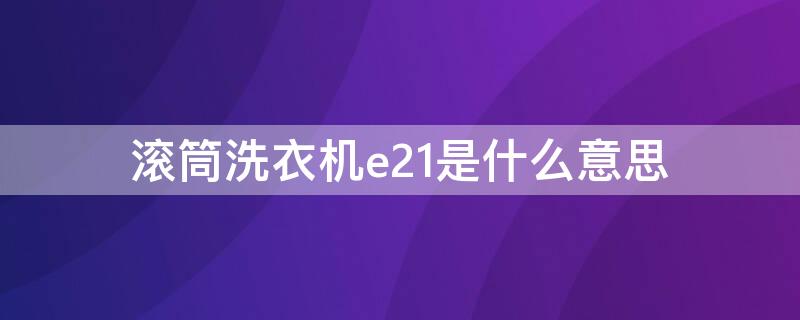 滚筒洗衣机e21是什么意思